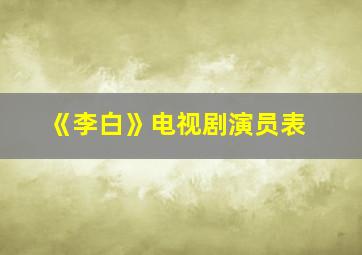 《李白》电视剧演员表